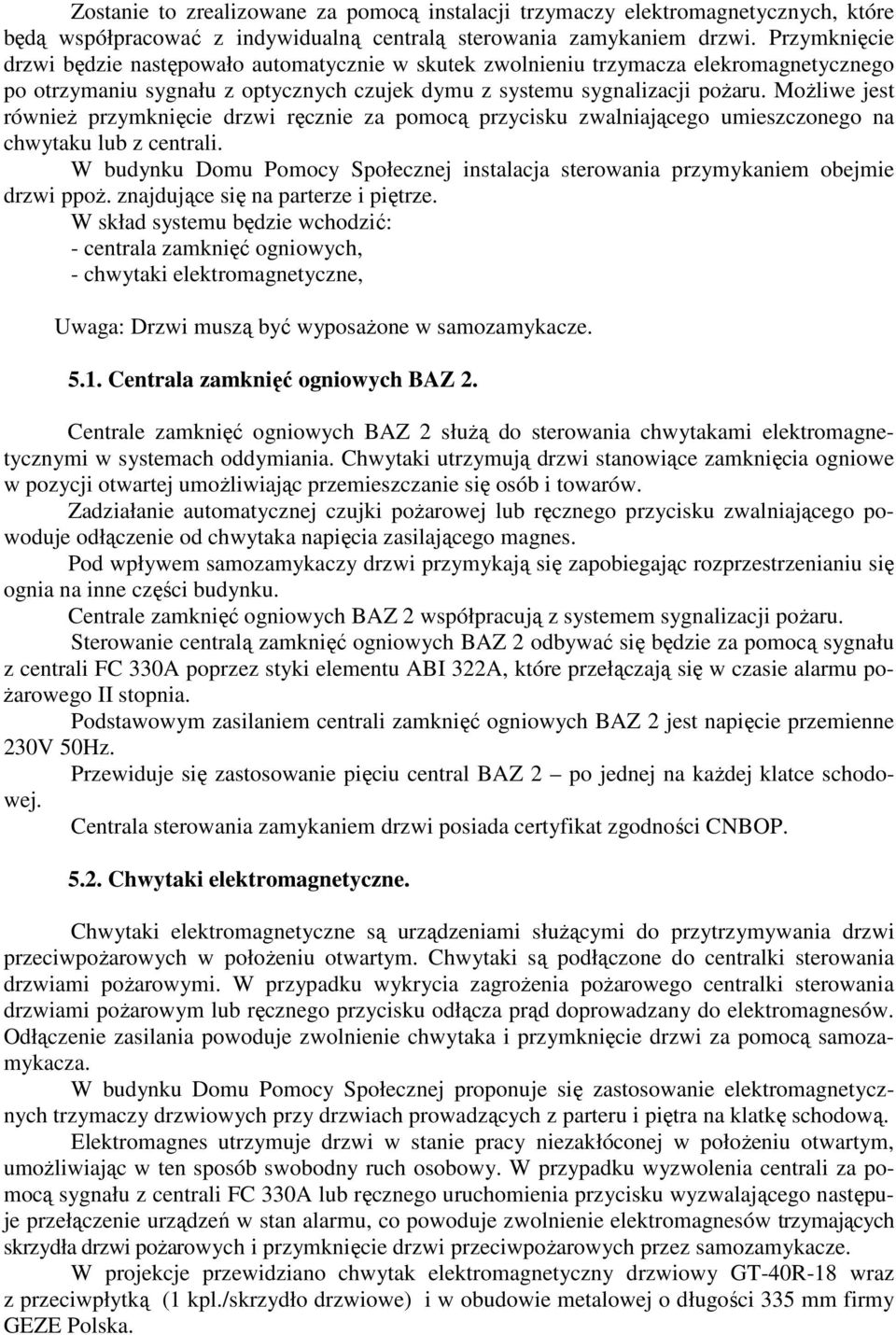 Zostanie to zrealizowane za pomocą instalacji trzymaczy elektromagnetycznych, które będą współpracować z indywidualną centralą sterowania zamykaniem drzwi. Przymknięcie drzwi będzie następowało automatycznie w skutek zwolnieniu trzymacza elekromagnetycznego po otrzymaniu sygnału z optycznych czujek dymu z systemu sygnalizacji pożaru. Możliwe jest również przymknięcie drzwi ręcznie za pomocą przycisku zwalniającego umieszczonego na chwytaku lub z centrali.

W budynku Domu Pomocy Społecznej instalacja sterowania przymykaniem obejmie drzwi ppoż. znajdujące się na parterze i piętrze.

W skład systemu będzie wchodzić:
- centrala zamknięć ogniowych,
- chwytaki elektromagnetyczne,

Uwaga: Drzwi muszą być wyposażone w samozamykacze.

5.1. Centrala zamknięć ogniowych BAZ 2.

Centrale zamknięć ogniowych BAZ 2 służą do sterowania chwytakami elektromagnetycznymi w systemach oddymiania. Chwytaki utrzymują drzwi stanowiące zamknięcia ogniowe w pozycji otwartej umożliwiając przemieszczanie się osób i towarów.

Zadziałanie automatycznej czujki pożarowej lub ręcznego przycisku zwalniającego powoduje odłączenie od chwytaka napięcia zasilającego magnes.

Pod wpływem samozamykaczy drzwi przymykają się zapobiegając rozprzestrzenianiu się ognia na inne części budynku.

Centrale zamknięć ogniowych BAZ 2 współpracują z systemem sygnalizacji pożaru.

Sterowanie centralą zamknięć ogniowych BAZ 2 odbywać się będzie za pomocą sygnału z centrali FC 330A poprzez styki elementu ABI 322A, które przełączają się w czasie alarmu pożarowego II stopnia.

Podstawowym zasilaniem centrali zamknięć ogniowych BAZ 2 jest napięcie przemienne 230V 50Hz.

Przewiduje się zastosowanie pięciu central BAZ 2 – po jednej na każdej klatce schodowej.

Centrala sterowania zamykaniem drzwi posiada certyfikat zgodności CNBOP.

5.2. Chwytaki elektromagnetyczne.

Chwytaki elektromagnetyczne są urządzeniami służącymi do przytrzymywania drzwi przeciwpożarowych w położeniu otwartym. Chwytaki są podłączone do centralki sterowania drzwiami pożarowymi. W przypadku wykrycia zagrożenia pożarowego centralki sterowania drzwiami pożarowym lub ręcznego przycisku odłącza prąd doprowadzany do elektromagnesów. Odłączenie zasilania powoduje zwolnienie chwytaka i przymknięcie drzwi za pomocą samozamykacza.

W budynku Domu Pomocy Społecznej proponuje się zastosowanie elektromagnetycznych trzymaczy drzwiowych przy drzwiach prowadzących z parteru i piętra na klatkę schodową.

Elektromagnes utrzymuje drzwi w stanie pracy niezakłóconej w położeniu otwartym, umożliwiając w ten sposób swobodny ruch osobowy. W przypadku wyzwolenia centrali za pomocą sygnału z centrali FC 330A lub ręcznego uruchomienia przycisku wyzwalającego następuje przełączenie urządzeń w stan alarmu, co powoduje zwolnienie elektromagnesów trzymających skrzydła drzwi pożarowych i przymknięcie drzwi przeciwpożarowych przez samozamykacze.

W projekcie przewidziano chwytak elektromagnetyczny drzwiowy GT-40R-18 wraz z przeciwpłytką (1 kpl./skrzydło drzwiowe) i w obudowie metalowej o długości 335 mm firmy GEZE Polska.